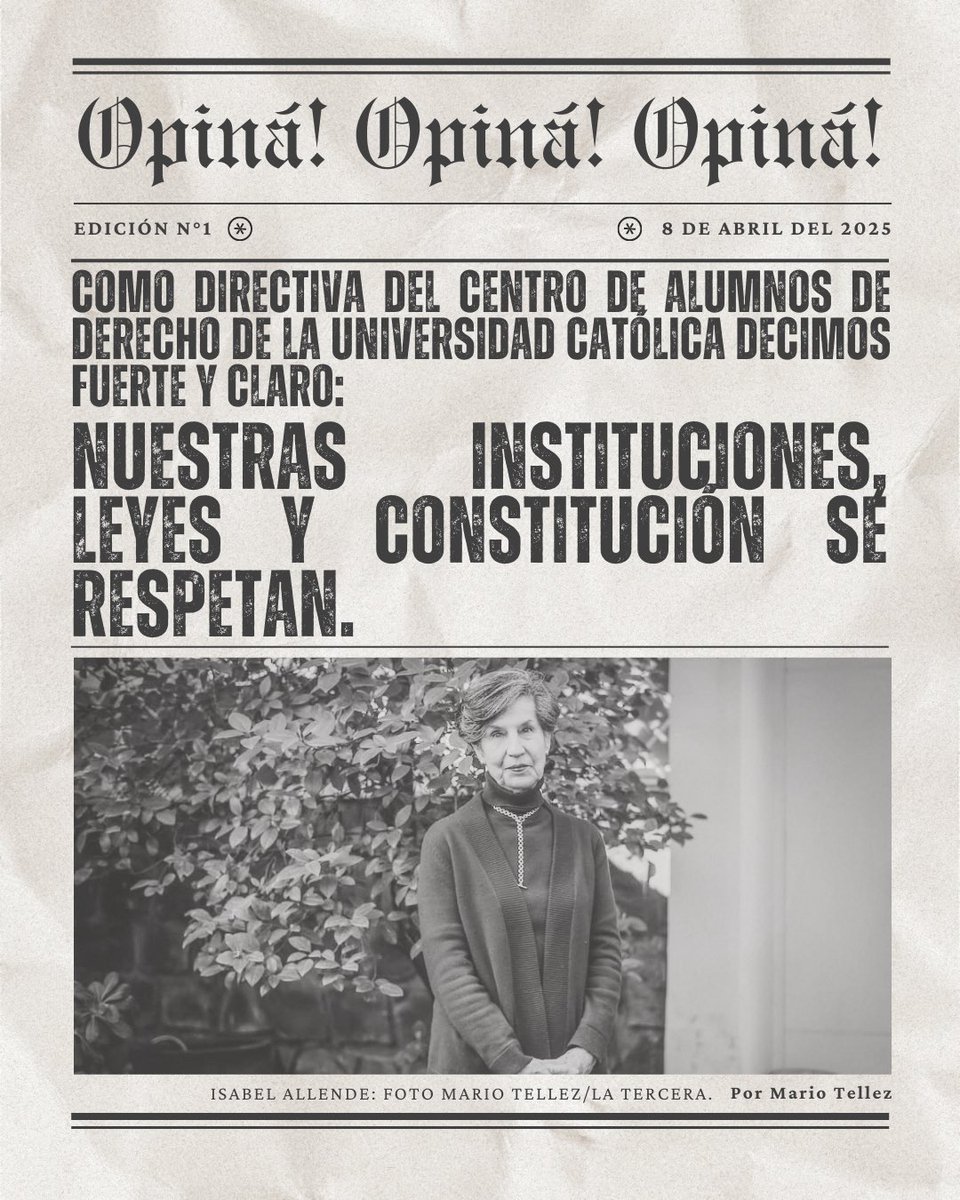 Opiná! Opiná! Opiná!

EDICIÓN N°1

8 DE ABRIL DEL 2025

COMO DIRECTIVA DEL CENTRO DE ALUMNOS DE DERECHO DE LA UNIVERSIDAD CATÓLICA DECIMOS FUERTE Y CLARO:

NUESTRAS INSTITUCIONES, LEYES Y CONSTITUCIÓN SE RESPETAN.

ISABEL ALLENDE: FOTO MARIO TELLEZ/LA TERCERA. Por Mario Tellez